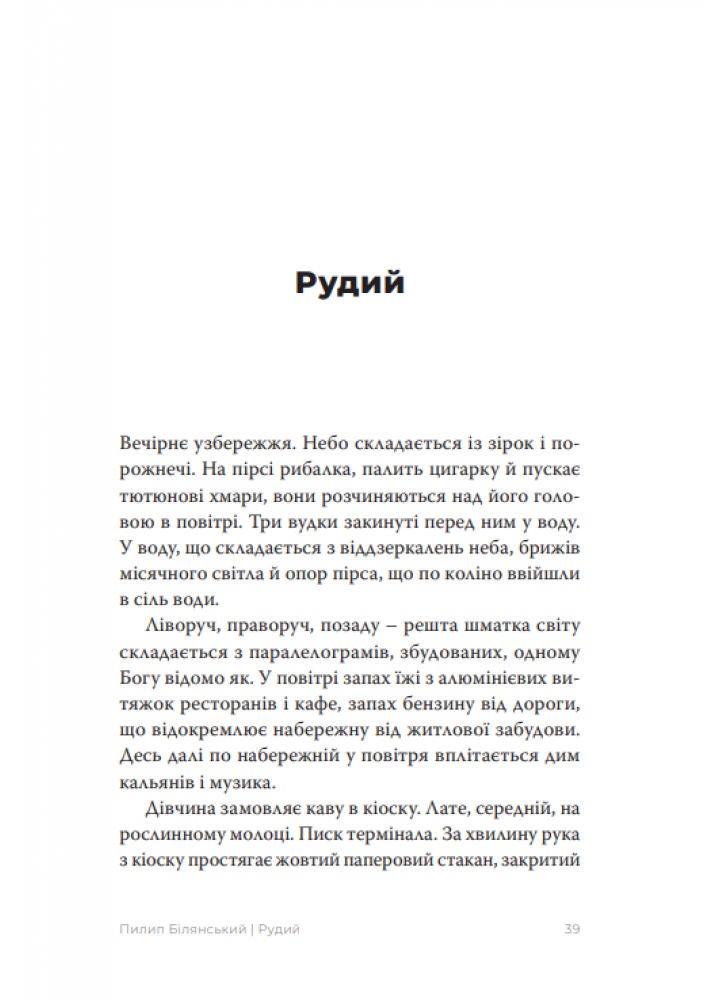 Рудий

Вечірнє узбережжя. Небо складається із зірок і порожнечі. На пірсі рибалка, палить цигарку й пускає тютюнові хмари, вони розчиняються над його головою в повітрі. Три вудки закинуті перед ним у воду. У воду, що складається з віддзеркалень неба, брижів місячного світла й опор пірса, що по коліно ввійшли в сіль води.

Ліворуч, праворуч, позаду – решта шматка світу складається з паралелограмів, збудованих, одному Богу відомо як. У повітрі запах їжі з алюмінієвих витяжок ресторанів і кафе, запах бензину від дороги, що відокремлює набережну від житлової забудови. Десь далі по набережній у повітря вплітається дим кальянів і музика.

Дівчина замовляє каву в кіоску. Лате, середній, на рослинному молоці. Писк термінала. За хвилину рука з кіоску простягає жовтий паперовий стакан, закритий

Пилип Білянський | Рудий 39